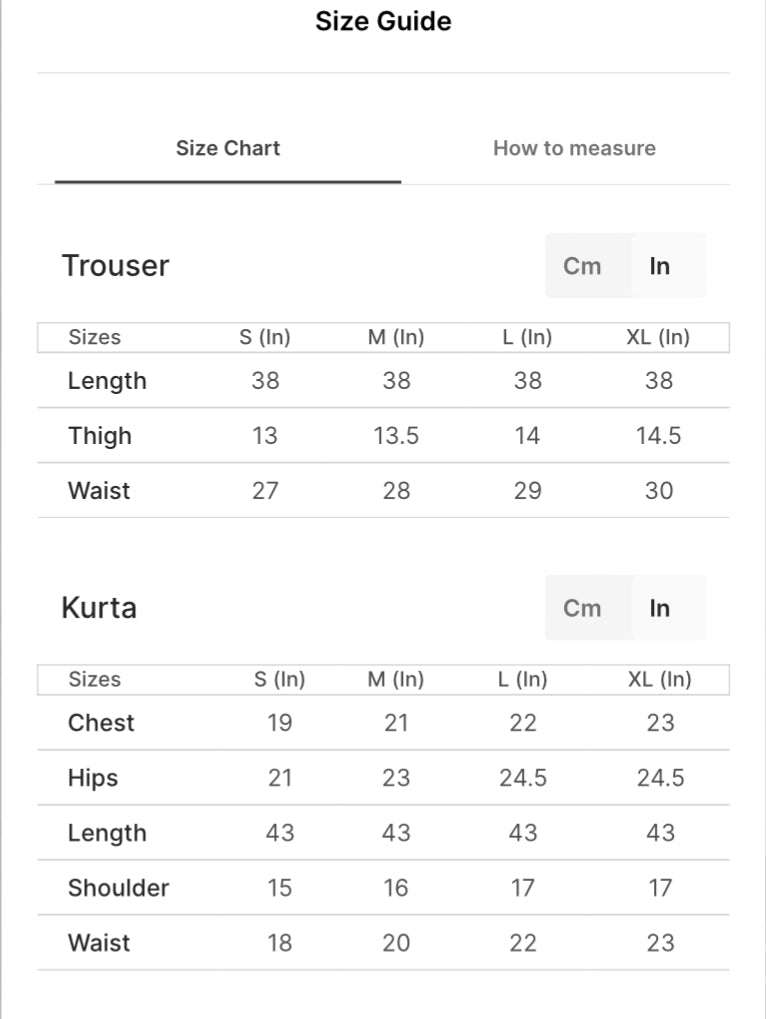 Size Guide

Size Chart

How to measure

Trouser

Cm In

| Sizes | S (In) | M (In) | L (In) | XL (In) |
|---|---|---|---|---|
| Length | 38 | 38 | 38 | 38 |
| Thigh | 13 | 13.5 | 14 | 14.5 |
| Waist | 27 | 28 | 29 | 30 |

Kurta

Cm In

| Sizes | S (In) | M (In) | L (In) | XL (In) |
|---|---|---|---|---|
| Chest | 19 | 21 | 22 | 23 |
| Hips | 21 | 23 | 24.5 | 24.5 |
| Length | 43 | 43 | 43 | 43 |
| Shoulder | 15 | 16 | 17 | 17 |
| Waist | 18 | 20 | 22 | 23 |